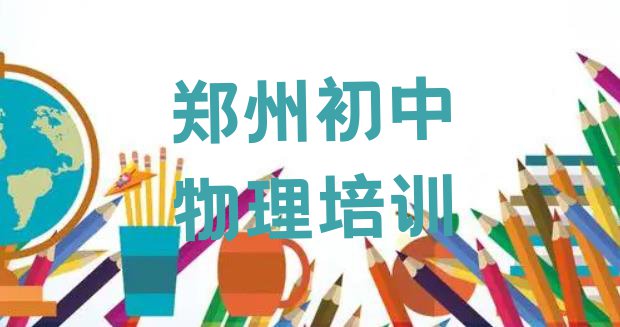 郑州初中
物理培训